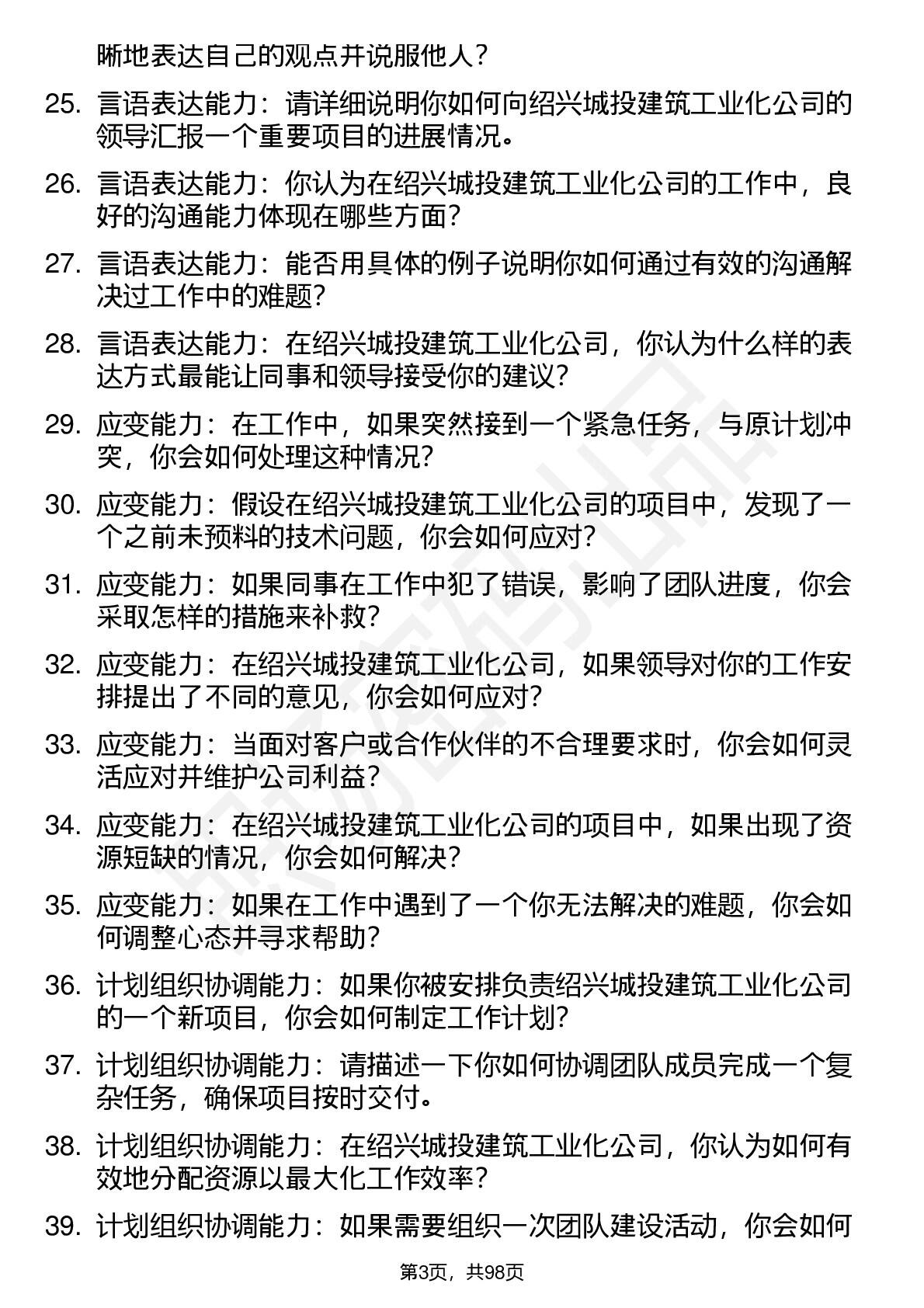 晰地表达自己的观点并说服他人？

25. 言语表达能力：请详细说明你如何向绍兴城投建筑工业化公司的领导汇报一个重要项目的进展情况。

26. 言语表达能力：你认为在绍兴城投建筑工业化公司的工作中，良好的沟通能力体现在哪些方面？

27. 言语表达能力：能否用具体的例子说明你如何通过有效的沟通解决过工作中的难题？

28. 言语表达能力：在绍兴城投建筑工业化公司，你认为什么样的表达方式最能让同事和领导接受你的建议？

29. 应变能力：在工作中，如果突然接到一个紧急任务，与原计划冲突，你会如何处理这种情况？

30. 应变能力：假设在绍兴城投建筑工业化公司的项目中，发现了一个之前未预料的技术问题，你会如何应对？

31. 应变能力：如果同事在工作中犯了错误，影响了团队进度，你会采取怎样的措施来补救？

32. 应变能力：在绍兴城投建筑工业化公司，如果领导对你的工作安排提出了不同的意见，你会如何应对？

33. 应变能力：当面对客户或合作伙伴的不合理要求时，你会如何灵活应对并维护公司利益？

34. 应变能力：在绍兴城投建筑工业化公司的项目中，如果出现了资源短缺的情况，你会如何解决？

35. 应变能力：如果在工作中遇到了一个你无法解决的难题，你会如何调整心态并寻求帮助？

36. 计划组织协调能力：如果你被安排负责绍兴城投建筑工业化公司的一个新项目，你会如何制定工作计划？

37. 计划组织协调能力：请描述一下你如何协调团队成员完成一个复杂任务，确保项目按时交付。

38. 计划组织协调能力：在绍兴城投建筑工业化公司，你认为如何有效地分配资源以最大化工作效率？

39. 计划组织协调能力：如果需要组织一次团队建设活动，你会如何

第3页，共98页